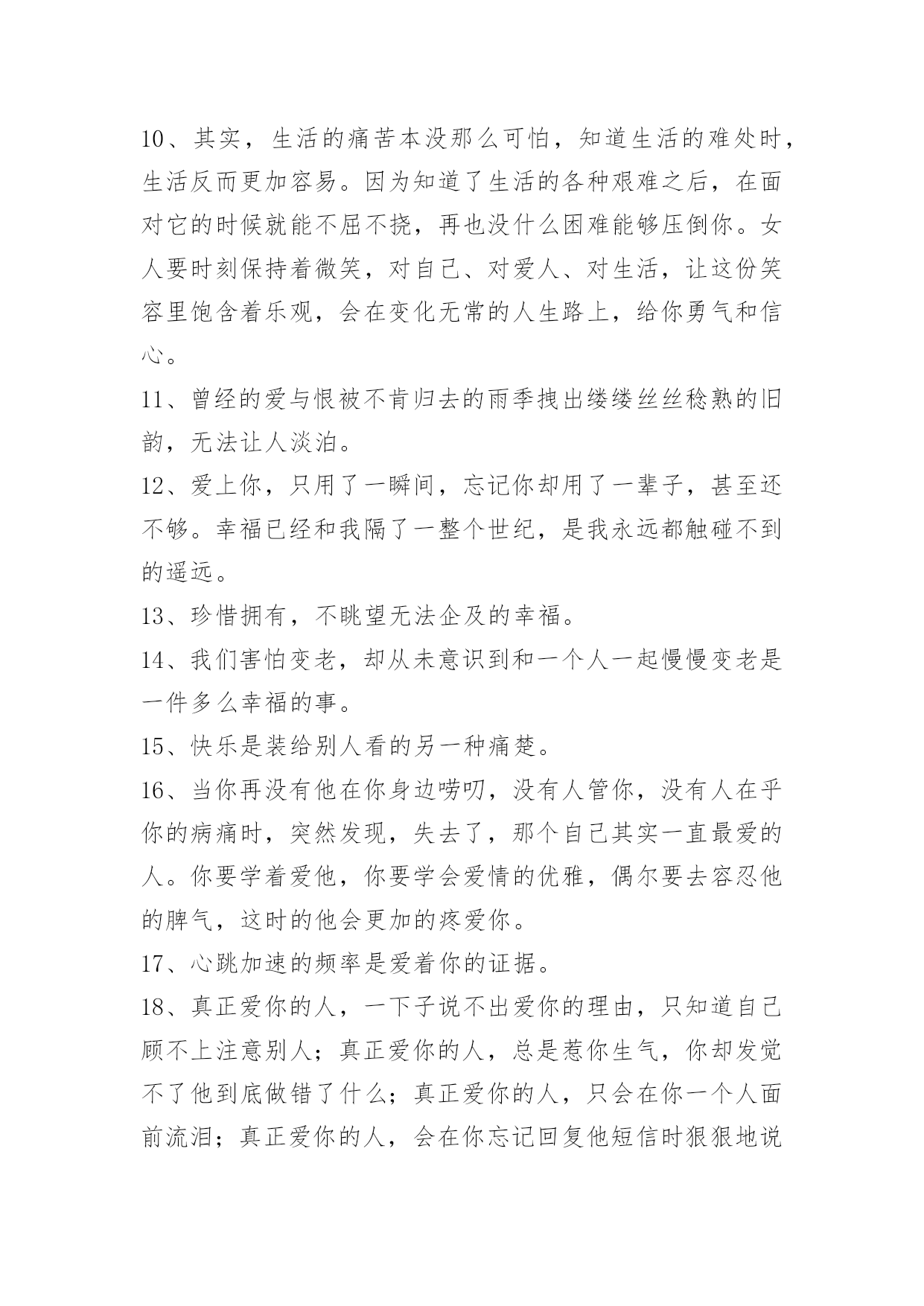 10、其实，生活的痛苦本没那么可怕，知道生活的难处时，生活反而更加容易。因为知道了生活的各种艰难之后，在面对它的时候就能不屈不挠，再也没什么困难能够压倒你。女人要时刻保持着微笑，对自己、对爱人、对生活，让这份笑容里饱含着乐观，会在变化无常的人生路上，给你勇气和信心。

11、曾经的爱与恨被不肯归去的雨季拽出缕缕丝丝稔熟的旧韵，无法让人淡泊。

12、爱上你，只用了一瞬间，忘记你却用了一辈子，甚至还不够。幸福已经和我隔了一整个世纪，是我永远都触碰不到的遥远。

13、珍惜拥有，不眺望无法企及的幸福。

14、我们害怕变老，却从未意识到和一个人一起慢慢变老是一件多么幸福的事。

15、快乐是装给别人看的另一种痛楚。

16、当你再没有他在你身边唠叨，没有人管你，没有人在乎你的病痛时，突然发现，失去了，那个自己其实一直最爱的人。你要学着爱他，你要学会爱情的优雅，偶尔要去容忍他的脾气，这时的他会更加的疼爱你。

17、心跳加速的频率是爱着你的证据。

18、真正爱你的人，一下子说不出爱你的理由，只知道自己顾不上注意别人；真正爱你的人，总是惹你生气，你却发觉不了他到底做错了什么；真正爱你的人，只会在你一个人面前流泪；真正爱你的人，会在你忘记回复他短信时狠狠地说